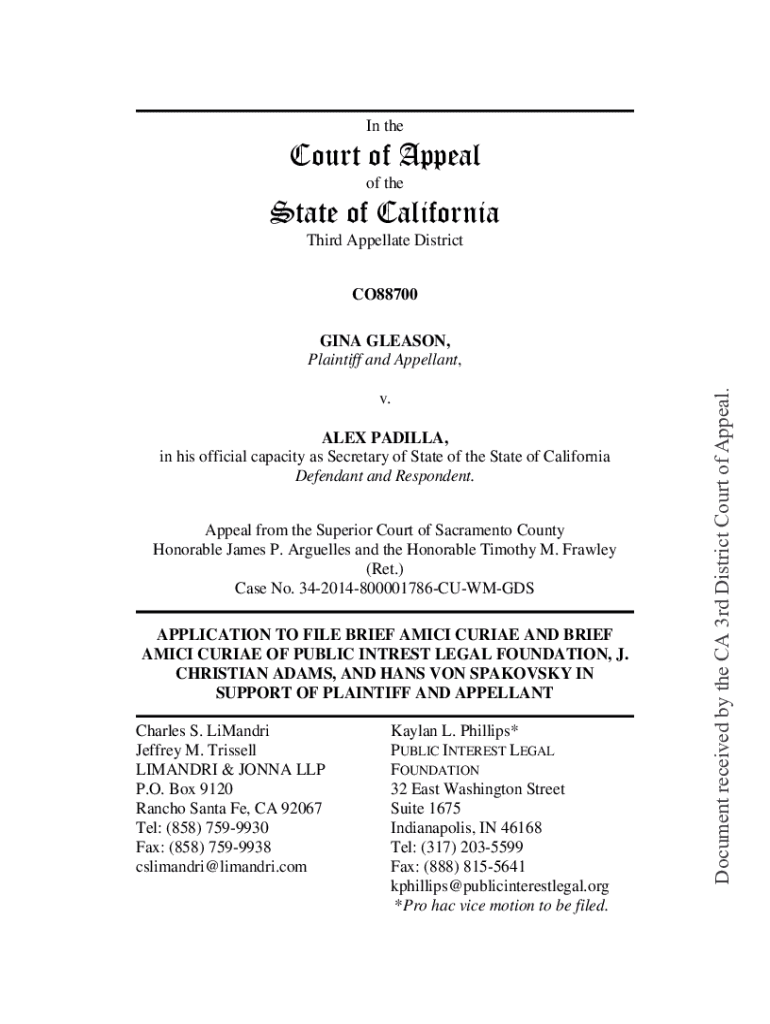 In the

Court of Appeal

of the

State of California

Third Appellate District

CO88700

GINA GLEASON,
Plaintiff and Appellant,

v.

ALEX PADILLA,
in his official capacity as Secretary of State of the State of California
Defendant and Respondent.

Appeal from the Superior Court of Sacramento County
Honorable James P. Arguelles and the Honorable Timothy M. Frawley (Ret.)
Case No. 34-2014-800001786-CU-WM-GDS

APPLICATION TO FILE BRIEF AMICI CURIAE AND BRIEF AMICI CURIAE OF PUBLIC INTREST LEGAL FOUNDATION, J. CHRISTIAN ADAMS, AND HANS VON SPAKOVSKY IN SUPPORT OF PLAINTIFF AND APPELLANT

Charles S. LiMandri
Jeffrey M. Trissell
LIMANDRI & JONNA LLP
P.O. Box 9120
Rancho Santa Fe, CA 92067
Tel: (858) 759-9930
Fax: (858) 759-9938
cslimandri@limandri.com

Kaylan L. Phillips*
PUBLIC INTEREST LEGAL FOUNDATION
32 East Washington Street
Suite 1675
Indianapolis, IN 46168
Tel: (317) 203-5599
Fax: (888) 815-5641
kphillips@publicinterestlegal.org
*Pro hac vice motion to be filed.

Document received by the CA 3rd District Court of Appeal.